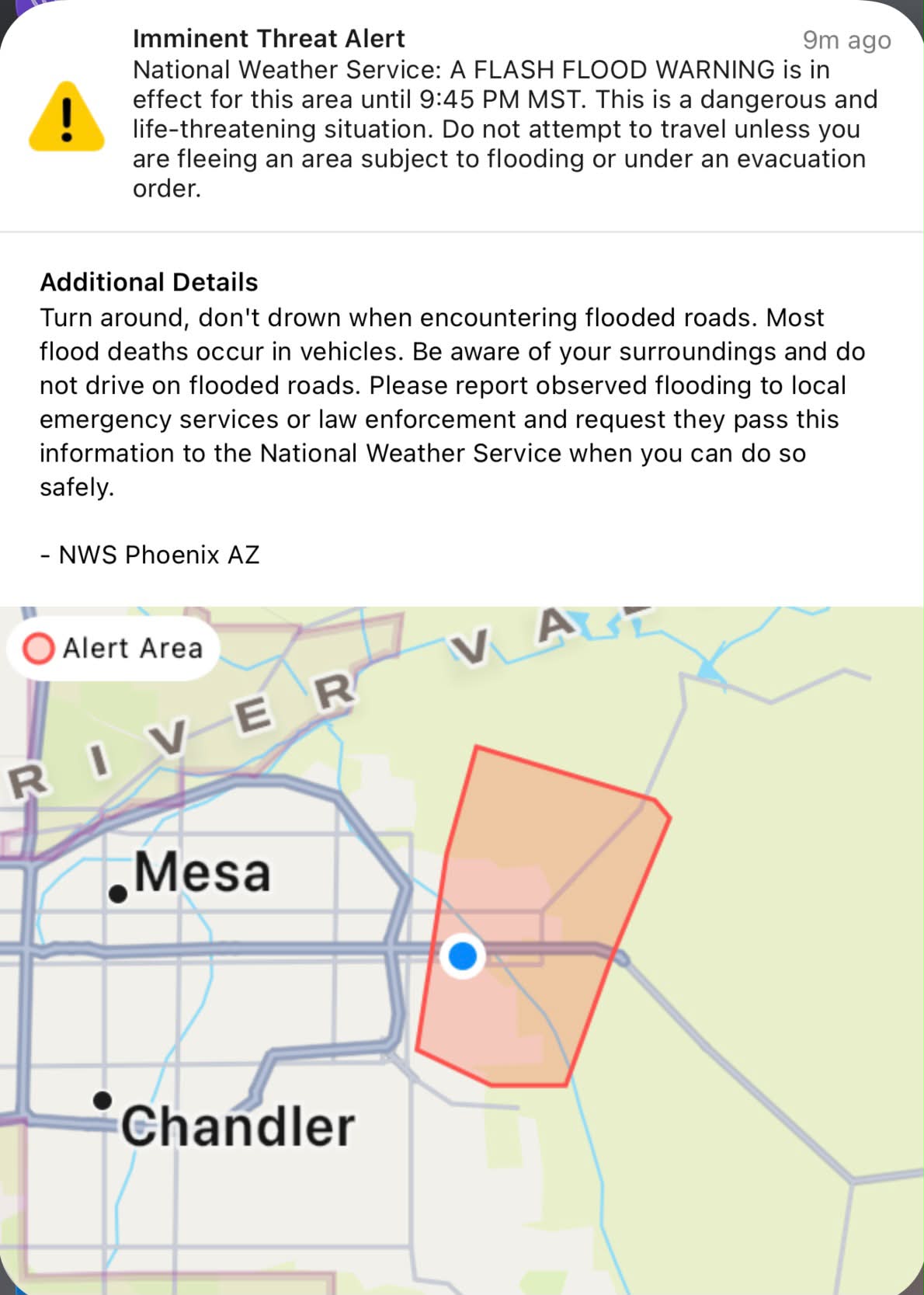 Imminent Threat Alert
9m ago
National Weather Service: A FLASH FLOOD WARNING is in effect for this area until 9:45 PM MST. This is a dangerous and life-threatening situation. Do not attempt to travel unless you are fleeing an area subject to flooding or under an evacuation order.

Additional Details
Turn around, don't drown when encountering flooded roads. Most flood deaths occur in vehicles. Be aware of your surroundings and do not drive on flooded roads. Please report observed flooding to local emergency services or law enforcement and request they pass this information to the National Weather Service when you can do so safely.

- NWS Phoenix AZ

Alert Area

RIVER VA

Mesa

Chandler